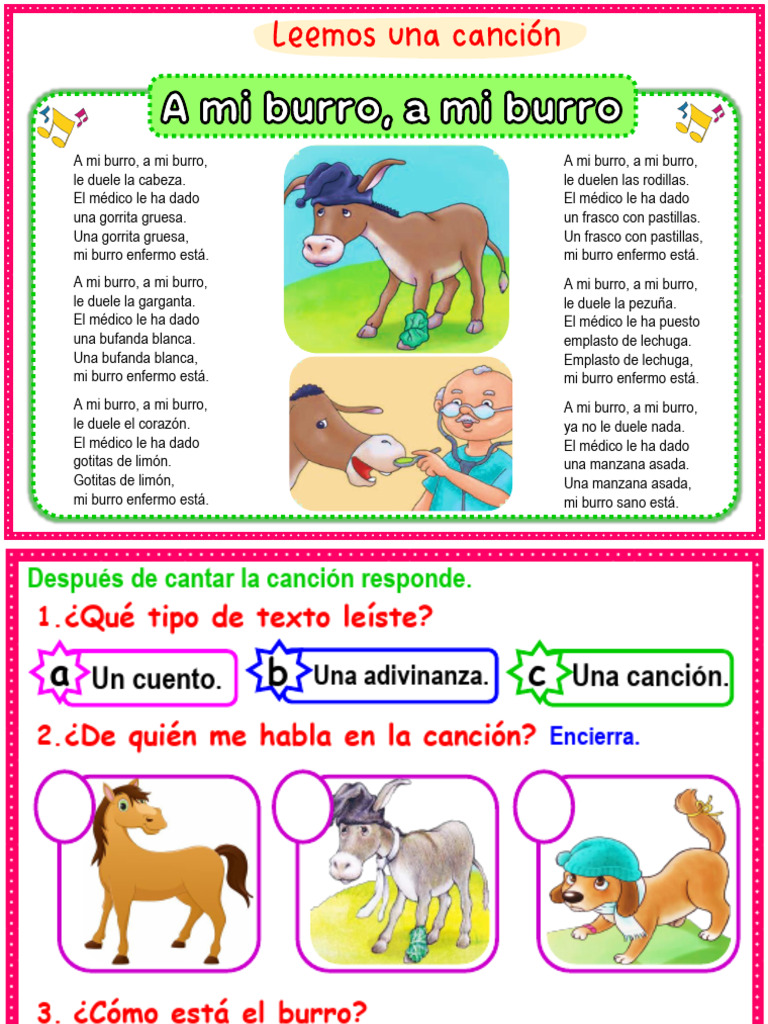 Leemos una canción

A mi burro, a mi burro

A mi burro, a mi burro,
le duele la cabeza.
El médico le ha dado
una gorrita gruesa.
Una gorrita gruesa,
mi burro enfermo está.

A mi burro, a mi burro,
le duele la garganta.
El médico le ha dado
una bufanda blanca.
Una bufanda blanca,
mi burro enfermo está.

A mi burro, a mi burro,
le duele el corazón.
El médico le ha dado
gotitas de limón.
Gotitas de limón,
mi burro enfermo está.

A mi burro, a mi burro,
le duelen las rodillas.
El médico le ha dado
un frasco con pastillas.
Un frasco con pastillas,
mi burro enfermo está.

A mi burro, a mi burro,
le duele la pezuña.
El médico le ha puesto
emplasto de lechuga.
Emplasto de lechuga,
mi burro enfermo está.

A mi burro, a mi burro,
ya no le duele nada.
El médico le ha dado
una manzana asada.
Una manzana asada,
mi burro sano está.

Después de cantar la canción responde.

1.¿Qué tipo de texto leíste?

a Un cuento.
b Una adivinanza.
c Una canción.

2.¿De quién me habla en la canción? Encierra.

3. ¿Cómo está el burro?